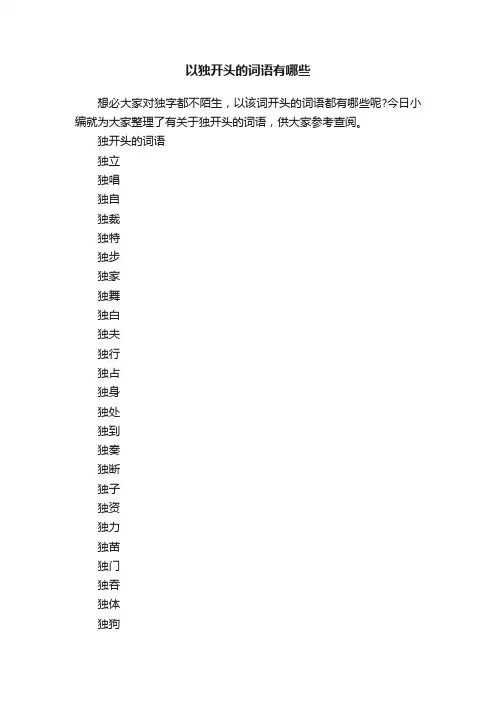 以独开头的词语有哪些

想必大家对独字都不陌生，以该词开头的词语都有哪些呢?今日小编就为大家整理了有关于独开头的词语，供大家参考查阅。

独开头的词语

独立

独唱

独自

独裁

独特

独步

独家

独舞

独白

独夫

独行

独占

独身

独处

独到

独奏

独断

独子

独资

独力

独苗

独门

独吞

独体

独狗